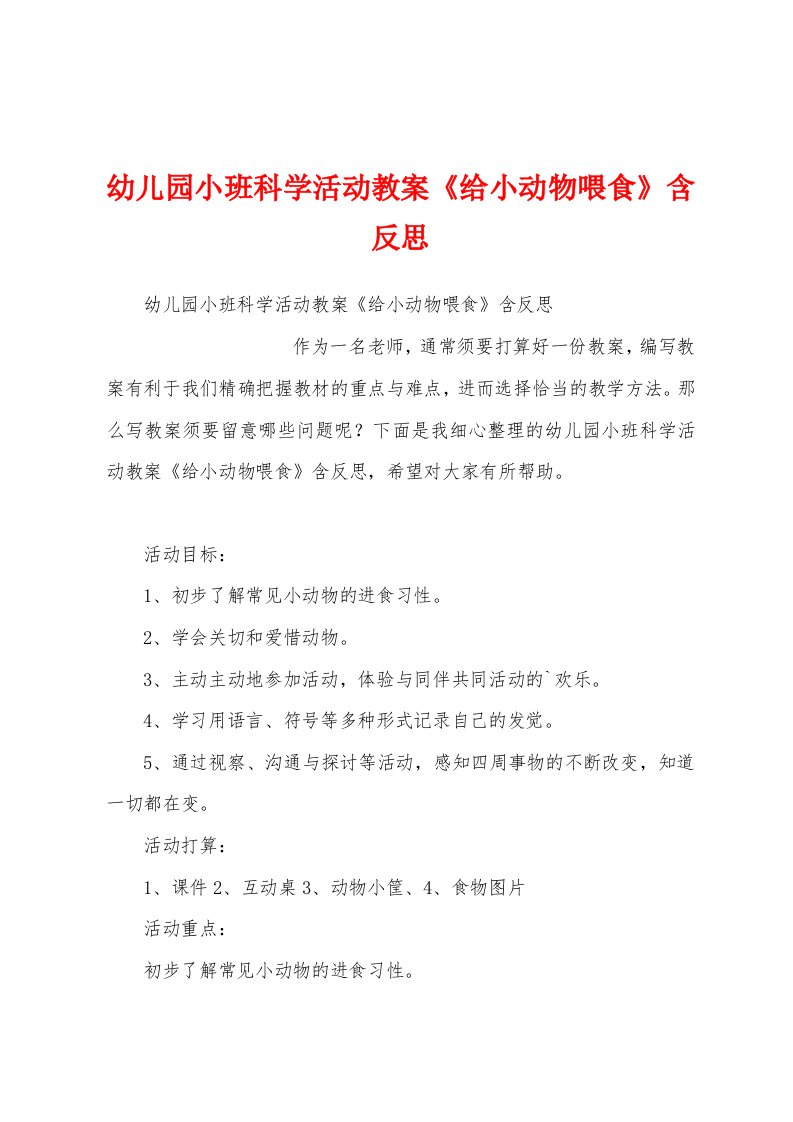 幼儿园小班科学活动教案《给小动物喂食》含反思

幼儿园小班科学活动教案《给小动物喂食》含反思

作为一名老师，通常须要打算好一份教案，编写教案有利于我们精确把握教材的重点与难点，进而选择恰当的教学方法。那么写教案须要留意哪些问题呢？下面是我细心整理的幼儿园小班科学活动教案《给小动物喂食》含反思，希望对大家有所帮助。

活动目标：

1、初步了解常见小动物的进食习性。

2、学会关切和爱惜动物。

3、主动主动地参加活动，体验与同伴共同活动的`欢乐。

4、学习用语言、符号等多种形式记录自己的发觉。

5、通过视察、沟通与探讨等活动，感知四周事物的不断改变，知道一切都在变。

活动打算：

1、课件 2、互动桌 3、动物小筐、4、食物图片

活动重点：

初步了解常见小动物的进食习性。